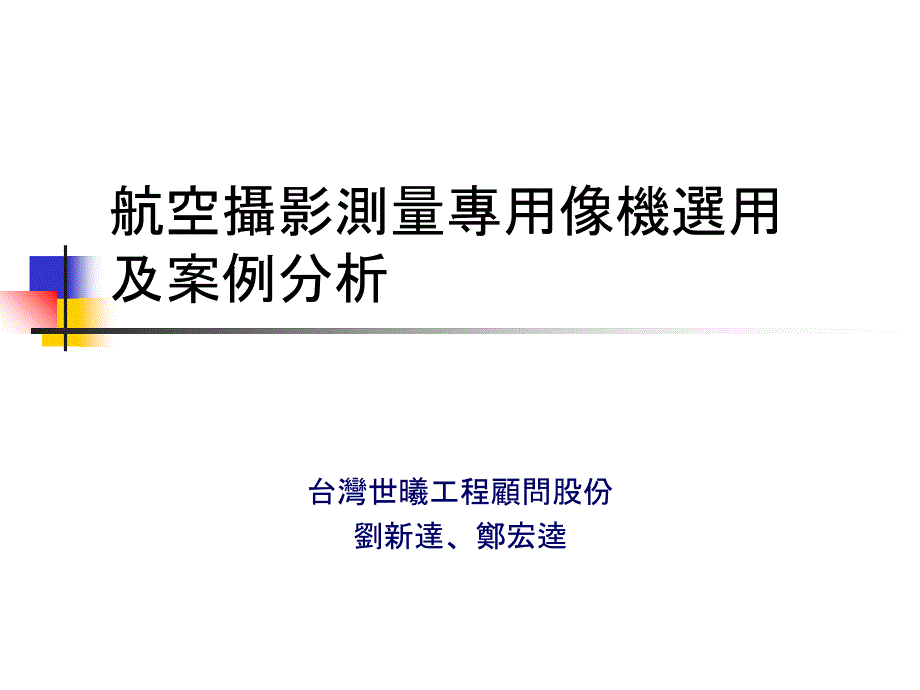 航空攝影測量專用像機選用及案例分析

台灣世曦工程顧問股份
劉新達、鄭宏逵